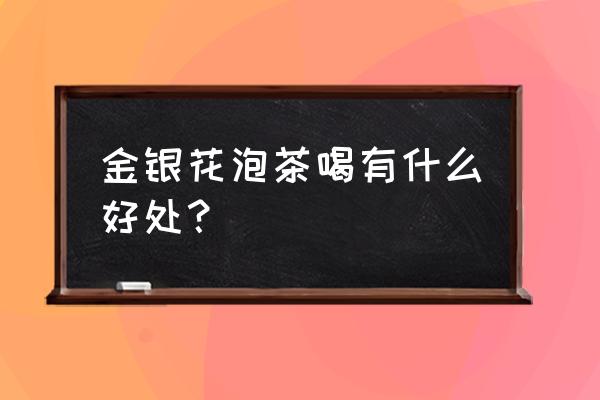 金银花泡茶喝有什么好处？